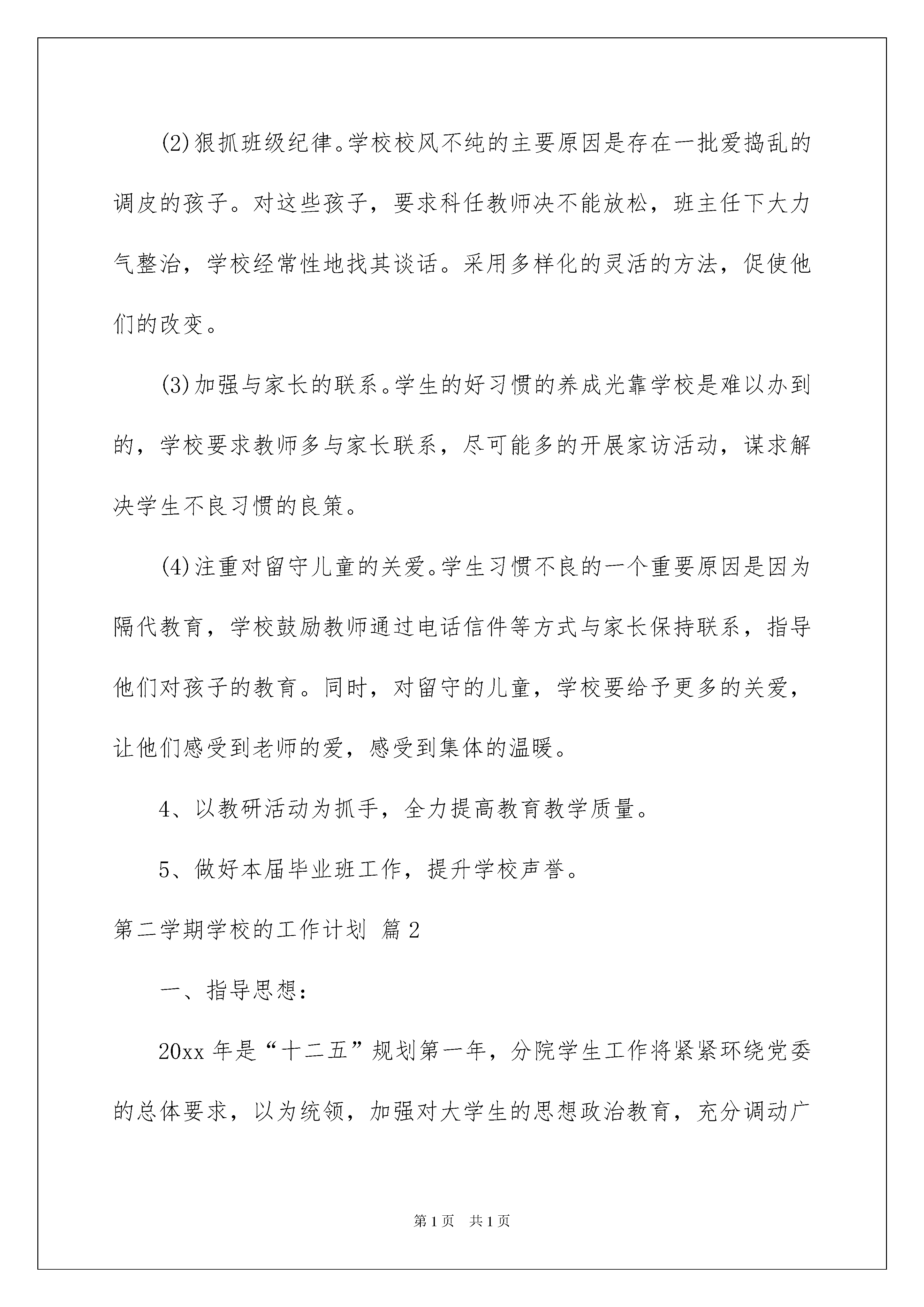 (2)狠抓班级纪律。学校校风不纯的主要原因是存在一批爱捣乱的调皮的孩子。对这些孩子，要求科任教师决不能放松，班主任下大力气整治，学校经常性地找其谈话。采用多样化的灵活的方法，促使他们的改变。

(3)加强与家长的联系。学生的好习惯的养成光靠学校是难以办到的，学校要求教师多与家长联系，尽可能多的开展家访活动，谋求解决学生不良习惯的良策。

(4)注重对留守儿童的关爱。学生习惯不良的一个重要原因是因为隔代教育，学校鼓励教师通过电话信件等方式与家长保持联系，指导他们对孩子的教育。同时，对留守的儿童，学校要给予更多的关爱，让他们感受到老师的爱，感受到集体的温暖。

4、以教研活动为抓手，全力提高教育教学质量。

5、做好本届毕业班工作，提升学校声誉。

第二学期学校的工作计划 篇2

一、指导思想：

20xx年是“十二五”规划第一年，分院学生工作将紧紧环绕党委的总体要求，以为统领，加强对大学生的思想政治教育，充分调动广

第1页 共1页